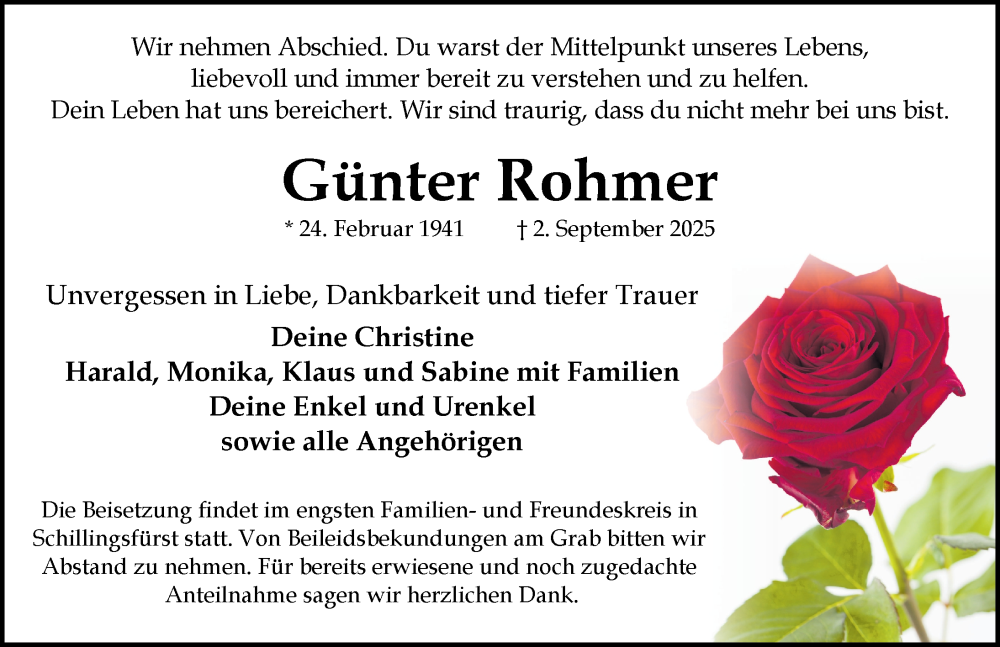 Wir nehmen Abschied. Du warst der Mittelpunkt unseres Lebens, liebevoll und immer bereit zu verstehen und zu helfen. Dein Leben hat uns bereichert. Wir sind traurig, dass du nicht mehr bei uns bist.

Günter Rohmer

* 24. Februar 1941 † 2. September 2025

Unvergessen in Liebe, Dankbarkeit und tiefer Trauer

Deine Christine
Harald, Monika, Klaus und Sabine mit Familien
Deine Enkel und Urenkel
sowie alle Angehörigen

Die Beisetzung findet im engsten Familien- und Freundeskreis in Schillingsfürst statt. Von Beileidsbekundungen am Grab bitten wir Abstand zu nehmen. Für bereits erwiesene und noch zugedachte Anteilnahme sagen wir herzlichen Dank.